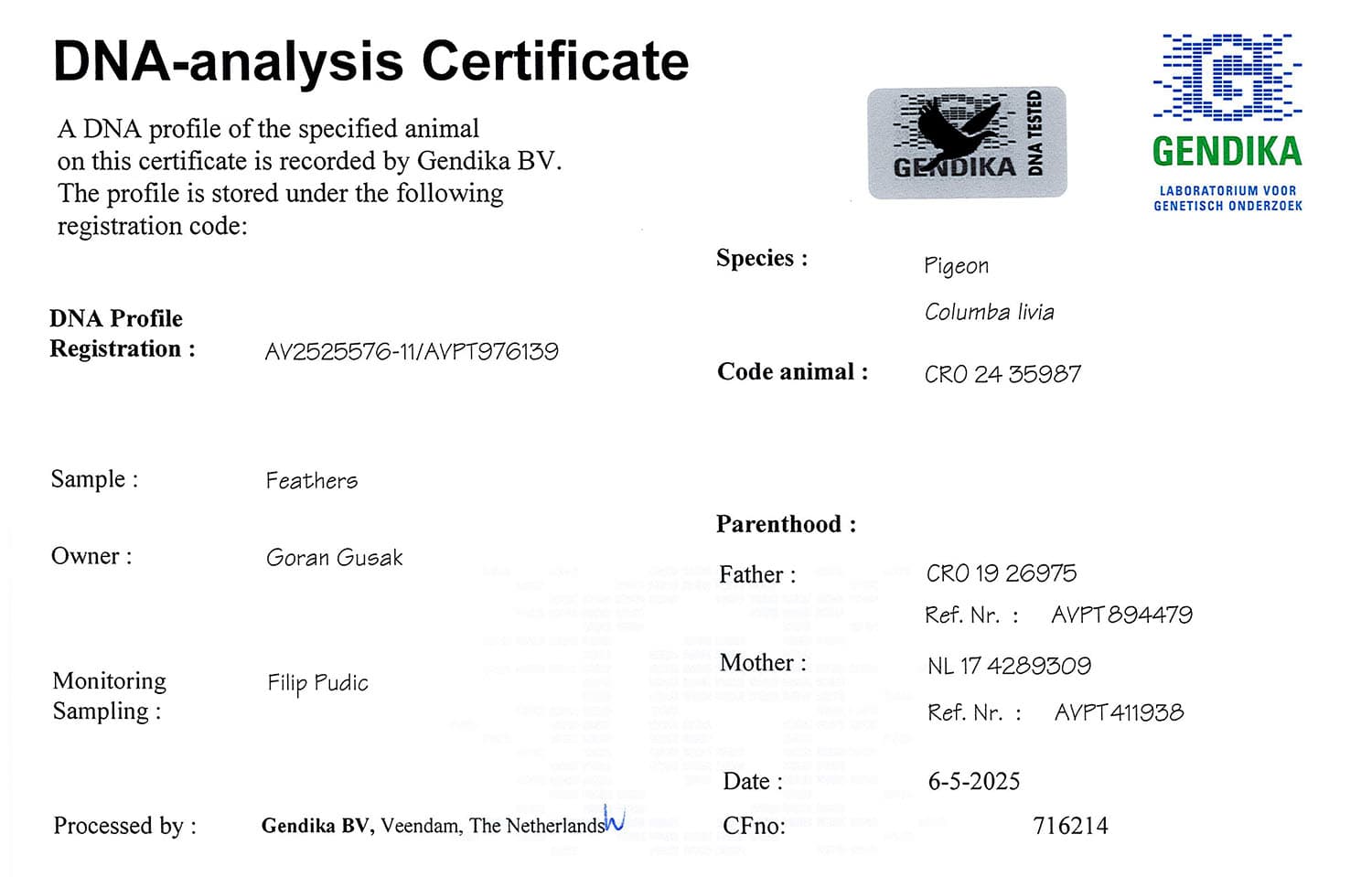 DNA-analysis Certificate

A DNA profile of the specified animal on this certificate is recorded by Gendika BV. The profile is stored under the following registration code:

GENDIKA DNA TESTED

GENDIKA
LABORATORIUM VOOR
GENETISCH ONDERZOEK

DNA Profile
Registration : AV2525576-11/AVPT976139

Sample : Feathers

Owner : Goran Gusak

Monitoring
Sampling : Filip Pudic

Processed by : Gendika BV, Veendam, The Netherlands

Species : Pigeon
Columba livia

Code animal : CRO 24 35987

Parenthood :

Father : CRO 19 26975
Ref. Nr. : AVPT894479

Mother : NL 17 4289309
Ref. Nr. : AVPT411938

Date : 6-5-2025

CFno: 716214